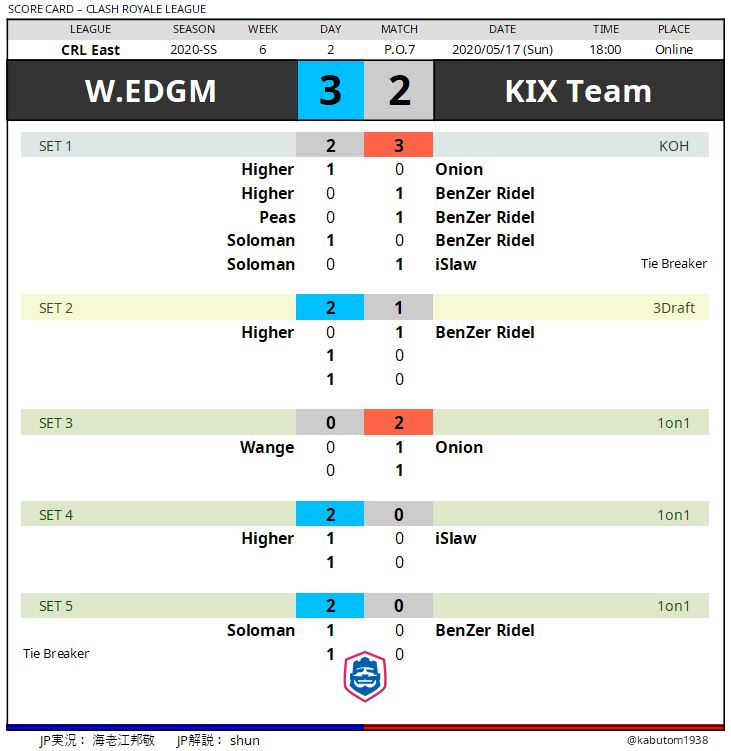 SCORE CARD – CLASH ROYALE LEAGUE

| LEAGUE | SEASON | WEEK | DAY | MATCH | DATE | TIME | PLACE |
|---|---|---|---|---|---|---|---|
| CRL East | 2020-SS | 6 | 2 | P.O.7 | 2020/05/17 (Sun) | 18:00 | Online |

W.EDGM 3 2 KIX Team

SET 1 2 3 KOH
Higher 1 0 Onion
Higher 0 1 BenZer Ridel
Peas 0 1 BenZer Ridel
Soloman 1 0 BenZer Ridel
Soloman 0 1 iSlaw Tie Breaker

SET 2 2 1 3Draft
Higher 0 1 BenZer Ridel
1 0
1 0

SET 3 0 2 1on1
Wange 0 1 Onion
0 1

SET 4 2 0 1on1
Higher 1 0 iSlaw
1 0

SET 5 2 0 1on1
Soloman 1 0 BenZer Ridel
Tie Breaker 1 0

JP実況：海老江邦敬 JP解説：shun @kabutom1938